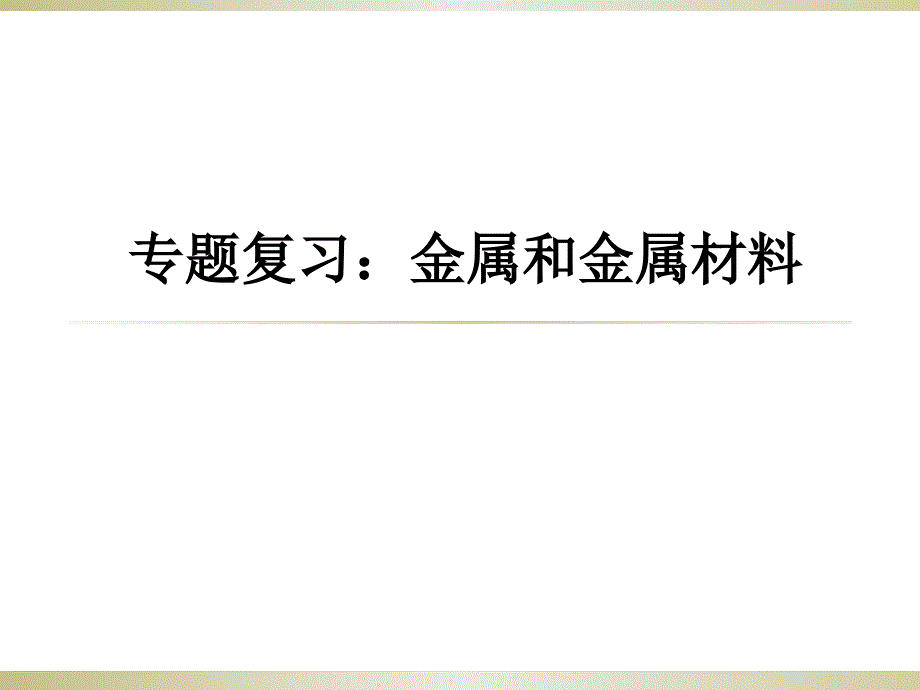 专题复习：金属和金属材料